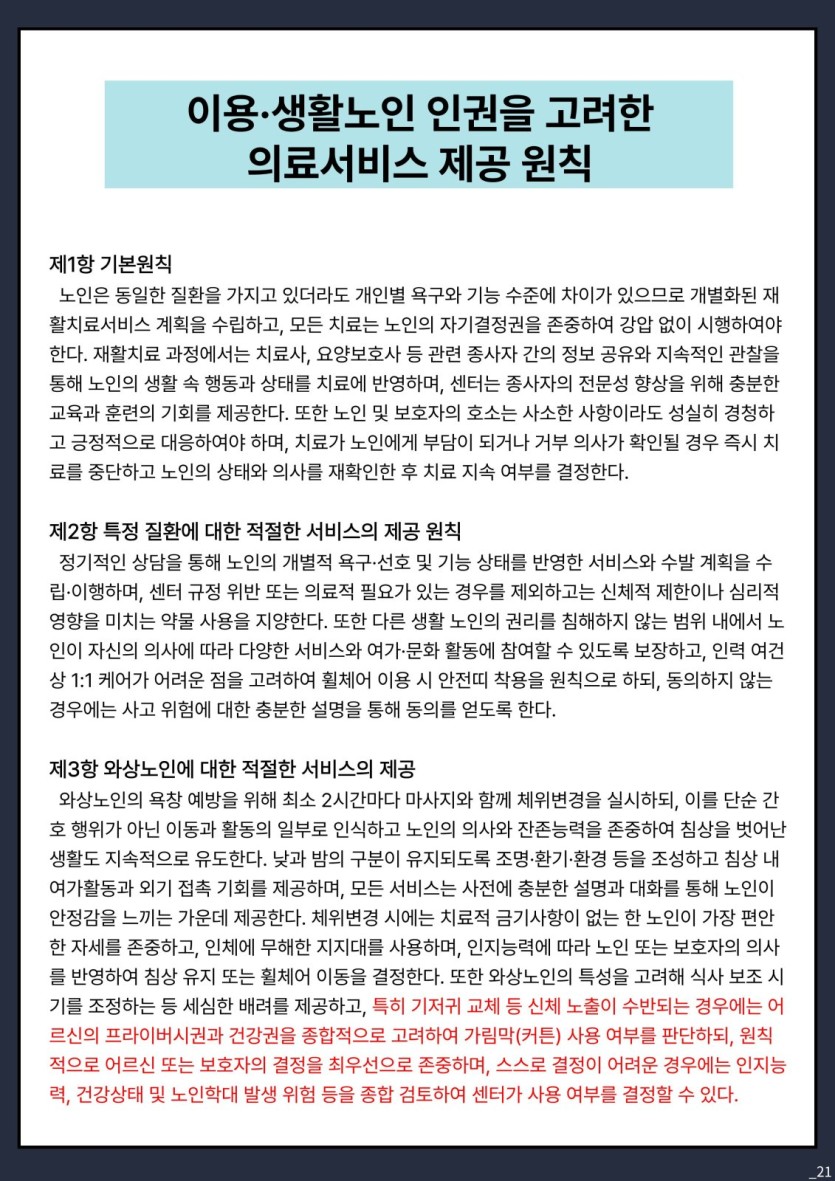 이용·생활노인 인권을 고려한
의료서비스 제공 원칙

제1항 기본원칙
노인은 동일한 질환을 가지고 있더라도 개인별 욕구와 기능 수준에 차이가 있으므로 개별화된 재활치료서비스 계획을 수립하고, 모든 치료는 노인의 자기결정권을 존중하여 강압 없이 시행하여야 한다. 재활치료 과정에서는 치료사, 요양보호사 등 관련 종사자 간의 정보 공유와 지속적인 관찰을 통해 노인의 생활 속 행동과 상태를 치료에 반영하며, 센터는 종사자의 전문성 향상을 위해 충분한 교육과 훈련의 기회를 제공한다. 또한 노인 및 보호자의 호소는 사소한 사항이라도 성실히 경청하고 긍정적으로 대응하여야 하며, 치료가 노인에게 부담이 되거나 거부 의사가 확인될 경우 즉시 치료를 중단하고 노인의 상태와 의사를 재확인한 후 치료 지속 여부를 결정한다.

제2항 특정 질환에 대한 적절한 서비스의 제공 원칙
정기적인 상담을 통해 노인의 개별적 욕구·선호 및 기능 상태를 반영한 서비스와 수발 계획을 수립·이행하며, 센터 규정 위반 또는 의료적 필요가 있는 경우를 제외하고는 신체적 제한이나 심리적 영향을 미치는 약물 사용을 지양한다. 또한 다른 생활 노인의 권리를 침해하지 않는 범위 내에서 노인이 자신의 의사에 따라 다양한 서비스와 여가·문화 활동에 참여할 수 있도록 보장하고, 인력 여건상 1:1 케어가 어려운 점을 고려하여 휠체어 이용 시 안전띠 착용을 원칙으로 하되, 동의하지 않는 경우에는 사고 위험에 대한 충분한 설명을 통해 동의를 얻도록 한다.

제3항 와상노인에 대한 적절한 서비스의 제공
와상노인의 욕창 예방을 위해 최소 2시간마다 마사지와 함께 체위변경을 실시하되, 이를 단순 간호 행위가 아닌 이동과 활동의 일부로 인식하고 노인의 의사와 잔존능력을 존중하여 침상을 벗어난 생활도 지속적으로 유도한다. 낮과 밤의 구분이 유지되도록 조명·환기·환경 등을 조성하고 침상 내 여가활동과 외기 접촉 기회를 제공하며, 모든 서비스는 사전에 충분한 설명과 대화를 통해 노인이 안정감을 느끼는 가운데 제공한다. 체위변경 시에는 치료적 금기사항이 없는 한 노인이 가장 편안한 자세를 존중하고, 인체에 무해한 지지대를 사용하며, 인지능력에 따라 노인 또는 보호자의 의사를 반영하여 침상 유지 또는 휠체어 이동을 결정한다. 또한 와상노인의 특성을 고려해 식사 보조 시기를 조정하는 등 세심한 배려를 제공하고, 특히 기저귀 교체 등 신체 노출이 수반되는 경우에는 어르신의 프라이버시권과 건강권을 종합적으로 고려하여 가림막(커튼) 사용 여부를 판단하되, 원칙적으로 어르신 또는 보호자의 결정을 최우선으로 존중하며, 스스로 결정이 어려운 경우에는 인지능력, 건강상태 및 노인학대 발생 위험 등을 종합 검토하여 센터가 사용 여부를 결정할 수 있다.

_21